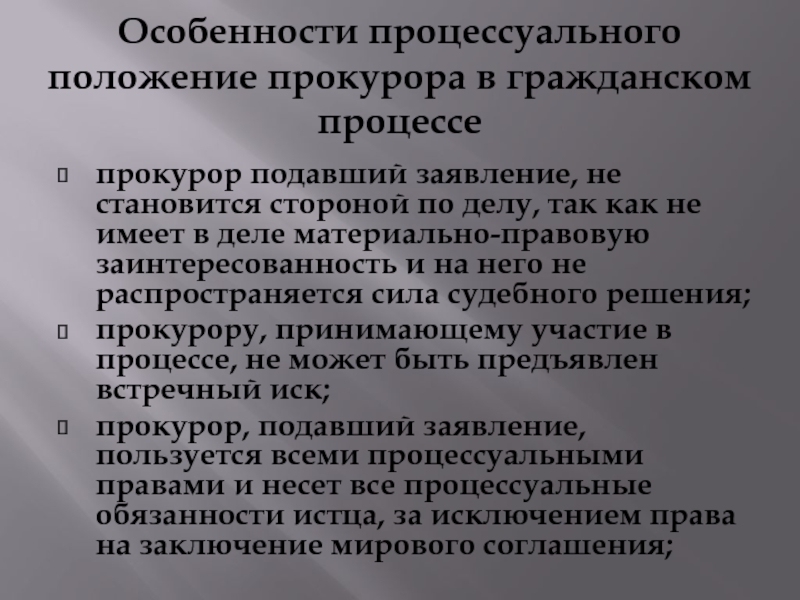 Особенности процессуального положение прокурора в гражданском процессе

прокурор подавший заявление, не становится стороной по делу, так как не имеет в деле материально-правовую заинтересованность и на него не распространяется сила судебного решения;

прокурору, принимающему участие в процессе, не может быть предъявлен встречный иск;

прокурор, подавший заявление, пользуется всеми процессуальными правами и несет все процессуальные обязанности истца, за исключением права на заключение мирового соглашения;